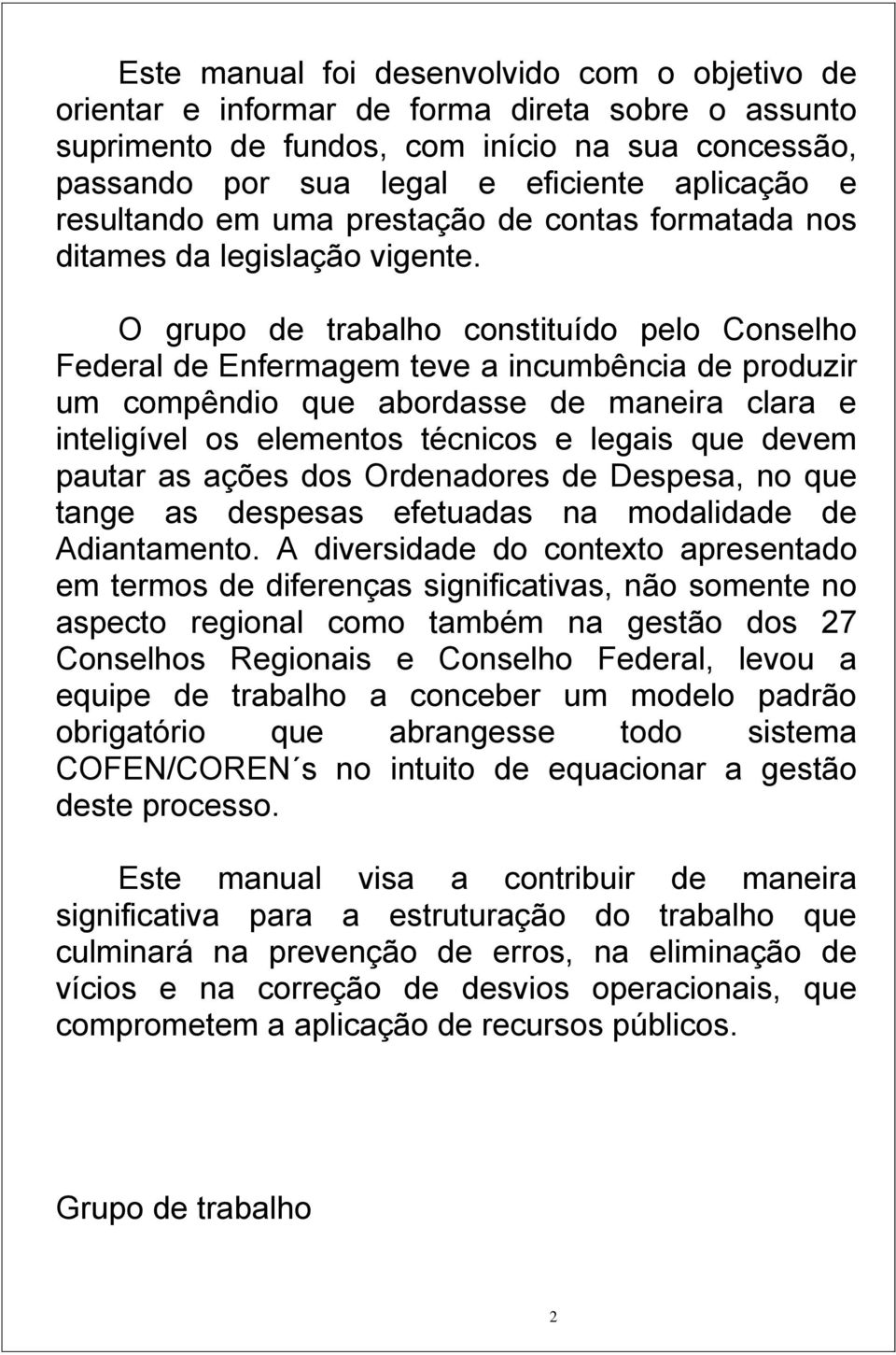 Este manual foi desenvolvido com o objetivo de orientar e informar de forma direta sobre o assunto suprimento de fundos, com início na sua concessão, passando por sua legal e eficiente aplicação e resultando em uma prestação de contas formatada nos ditames da legislação vigente.

O grupo de trabalho constituído pelo Conselho Federal de Enfermagem teve a incumbência de produzir um compêndio que abordasse de maneira clara e inteligível os elementos técnicos e legais que devem pautar as ações dos Ordenadores de Despesa, no que tange as despesas efetuadas na modalidade de Adiantamento. A diversidade do contexto apresentado em termos de diferenças significativas, não somente no aspecto regional como também na gestão dos 27 Conselhos Regionais e Conselho Federal, levou a equipe de trabalho a conceber um modelo padrão obrigatório que abrangesse todo sistema COFEN/COREN´s no intuito de equacionar a gestão deste processo.

Este manual visa a contribuir de maneira significativa para a estruturação do trabalho que culminará na prevenção de erros, na eliminação de vícios e na correção de desvios operacionais, que comprometem a aplicação de recursos públicos.

Grupo de trabalho

2